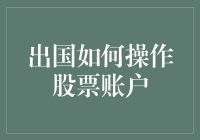 出国如何操作股票账户